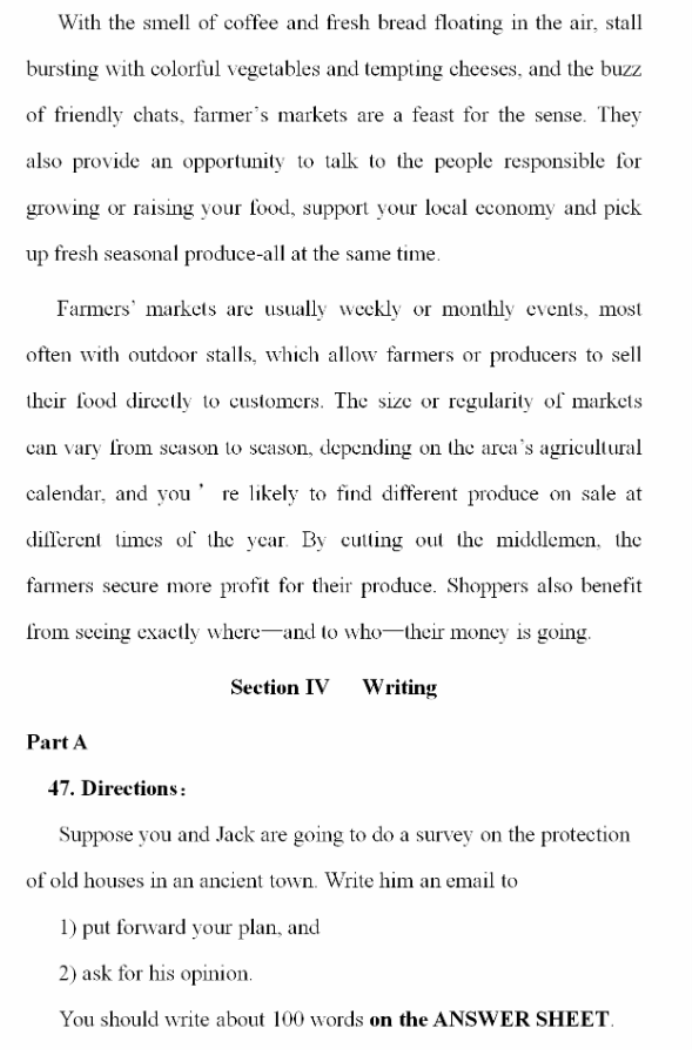 With the smell of coffee and fresh bread floating in the air, stall bursting with colorful vegetables and tempting cheeses, and the buzz of friendly chats, farmer's markets are a feast for the sense. They also provide an opportunity to talk to the people responsible for growing or raising your food, support your local economy and pick up fresh seasonal produce-all at the same time.

Farmers' markets are usually weekly or monthly events, most often with outdoor stalls, which allow farmers or producers to sell their food directly to customers. The size or regularity of markets can vary from season to season, depending on the area's agricultural calendar, and you ' re likely to find different produce on sale at different times of the year. By cutting out the middlemen, the farmers secure more profit for their produce. Shoppers also benefit from seeing exactly where—and to who—their money is going.

Section IV Writing

Part A

47. Directions:

Suppose you and Jack are going to do a survey on the protection of old houses in an ancient town. Write him an email to

1) put forward your plan, and

2) ask for his opinion.

You should write about 100 words on the ANSWER SHEET.